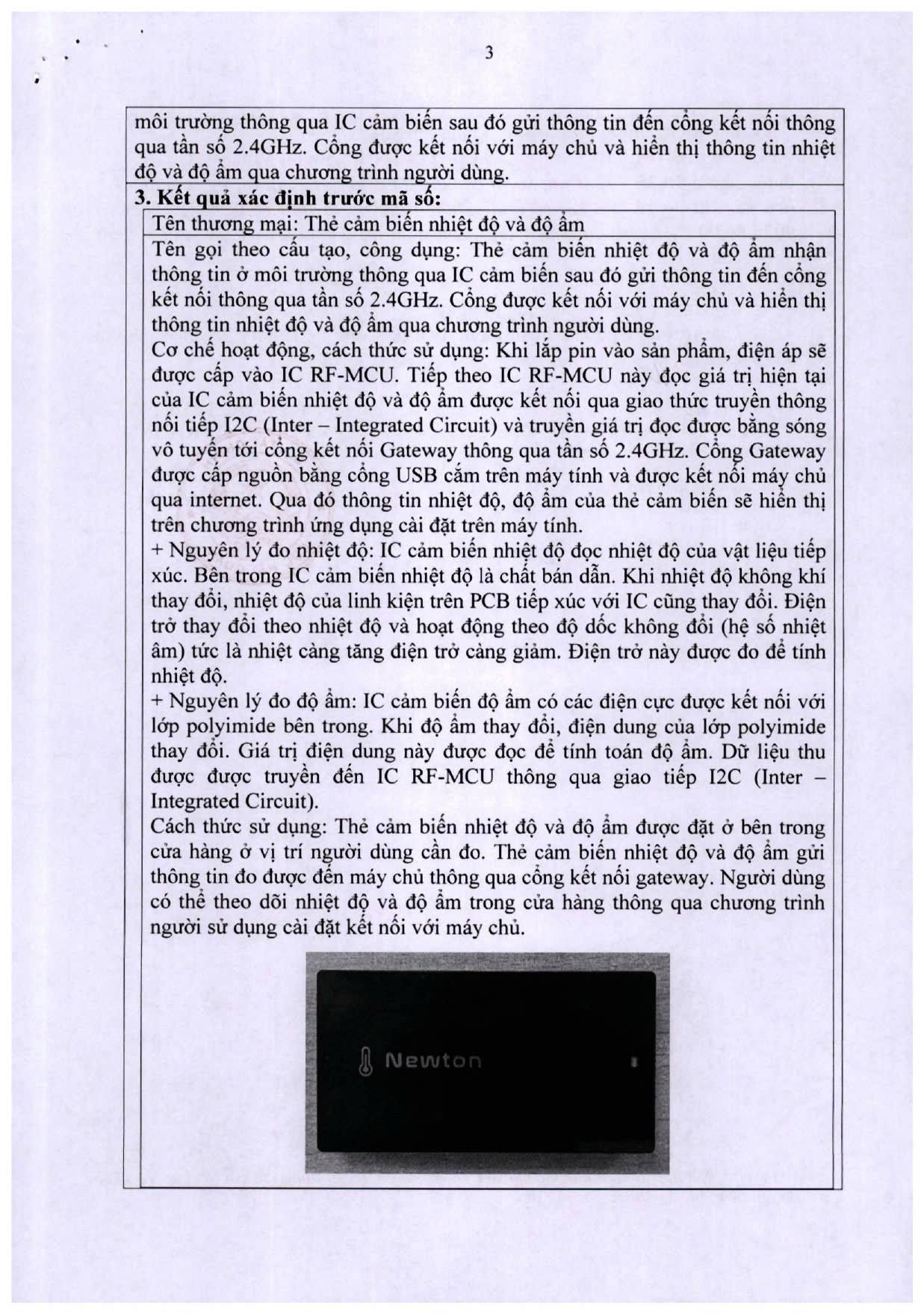 3

môi trường thông qua IC cảm biến sau đó gửi thông tin đến cổng kết nối thông qua tần số 2.4GHz. Cổng được kết nối với máy chủ và hiển thị thông tin nhiệt độ và độ ẩm qua chương trình người dùng.

**3. Kết quả xác định trước mã số:**

Tên thương mại: Thẻ cảm biến nhiệt độ và độ ẩm

Tên gọi theo cấu tạo, công dụng: Thẻ cảm biến nhiệt độ và độ ẩm nhận thông tin ở môi trường thông qua IC cảm biến sau đó gửi thông tin đến cổng kết nối thông qua tần số 2.4GHz. Cổng được kết nối với máy chủ và hiển thị thông tin nhiệt độ và độ ẩm qua chương trình người dùng.
Cơ chế hoạt động, cách thức sử dụng: Khi lắp pin vào sản phẩm, điện áp sẽ được cấp vào IC RF-MCU. Tiếp theo IC RF-MCU này đọc giá trị hiện tại của IC cảm biến nhiệt độ và độ ẩm được kết nối qua giao thức truyền thông nối tiếp I2C (Inter – Integrated Circuit) và truyền giá trị đọc được bằng sóng vô tuyến tới cổng kết nối Gateway thông qua tần số 2.4GHz. Cổng Gateway được cấp nguồn bằng cổng USB cắm trên máy tính và được kết nối máy chủ qua internet. Qua đó thông tin nhiệt độ, độ ẩm của thẻ cảm biến sẽ hiển thị trên chương trình ứng dụng cài đặt trên máy tính.
+ Nguyên lý đo nhiệt độ: IC cảm biến nhiệt độ đọc nhiệt độ của vật liệu tiếp xúc. Bên trong IC cảm biến nhiệt độ là chất bán dẫn. Khi nhiệt độ không khí thay đổi, nhiệt độ của linh kiện trên PCB tiếp xúc với IC cũng thay đổi. Điện trở thay đổi theo nhiệt độ và hoạt động theo độ dốc không đổi (hệ số nhiệt âm) tức là nhiệt càng tăng điện trở càng giảm. Điện trở này được đo để tính nhiệt độ.
+ Nguyên lý đo độ ẩm: IC cảm biến độ ẩm có các điện cực được kết nối với lớp polyimide bên trong. Khi độ ẩm thay đổi, điện dung của lớp polyimide thay đổi. Giá trị điện dung này được đọc để tính toán độ ẩm. Dữ liệu thu được được truyền đến IC RF-MCU thông qua giao tiếp I2C (Inter – Integrated Circuit).
Cách thức sử dụng: Thẻ cảm biến nhiệt độ và độ ẩm được đặt ở bên trong cửa hàng ở vị trí người dùng cần đo. Thẻ cảm biến nhiệt độ và độ ẩm gửi thông tin đo được đến máy chủ thông qua cổng kết nối gateway. Người dùng có thể theo dõi nhiệt độ và độ ẩm trong cửa hàng thông qua chương trình người sử dụng cài đặt kết nối với máy chủ.

Newton